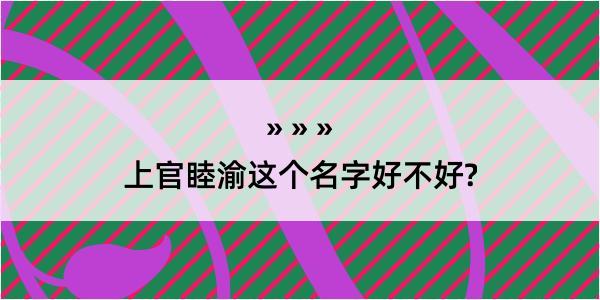 » » »

上官睦渝这个名字好不好?